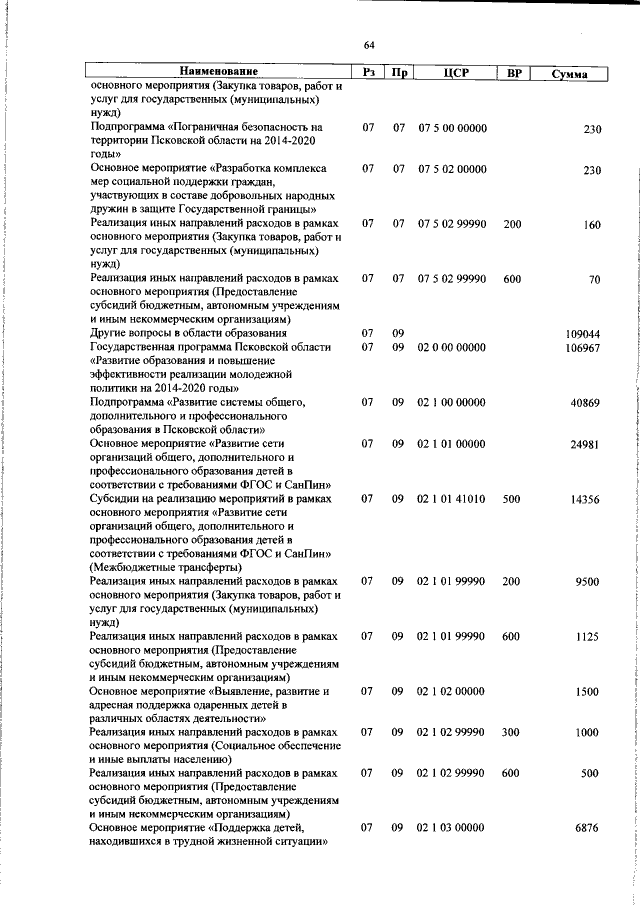 64

| Наименование | Рз | Пр | ЦСР | ВР | Сумма |
|---|---|---|---|---|---|
| основного мероприятия (Закупка товаров, работ и услуг для государственных (муниципальных) нужд) | | | | | |
| Подпрограмма «Пограничная безопасность на территории Псковской области на 2014-2020 годы» | 07 | 07 | 07 5 00 00000 | | 230 |
| Основное мероприятие «Разработка комплекса мер социальной поддержки граждан, участвующих в составе добровольных народных дружин в защите Государственной границы» | 07 | 07 | 07 5 02 00000 | | 230 |
| Реализация иных направлений расходов в рамках основного мероприятия (Закупка товаров, работ и услуг для государственных (муниципальных) нужд) | 07 | 07 | 07 5 02 99990 | 200 | 160 |
| Реализация иных направлений расходов в рамках основного мероприятия (Предоставление субсидий бюджетным, автономным учреждениям и иным некоммерческим организациям) | 07 | 07 | 07 5 02 99990 | 600 | 70 |
| Другие вопросы в области образования | 07 | 09 | | | 109044 |
| Государственная программа Псковской области «Развитие образования и повышение эффективности реализации молодежной политики на 2014-2020 годы» | 07 | 09 | 02 0 00 00000 | | 106967 |
| Подпрограмма «Развитие системы общего, дополнительного и профессионального образования в Псковской области» | 07 | 09 | 02 1 00 00000 | | 40869 |
| Основное мероприятие «Развитие сети организаций общего, дополнительного и профессионального образования детей в соответствии с требованиями ФГОС и СанПин» | 07 | 09 | 02 1 01 00000 | | 24981 |
| Субсидии на реализацию мероприятий в рамках основного мероприятия «Развитие сети организаций общего, дополнительного и профессионального образования детей в соответствии с требованиями ФГОС и СанПин» (Межбюджетные трансферты) | 07 | 09 | 02 1 01 41010 | 500 | 14356 |
| Реализация иных направлений расходов в рамках основного мероприятия (Закупка товаров, работ и услуг для государственных (муниципальных) нужд) | 07 | 09 | 02 1 01 99990 | 200 | 9500 |
| Реализация иных направлений расходов в рамках основного мероприятия (Предоставление субсидий бюджетным, автономным учреждениям и иным некоммерческим организациям) | 07 | 09 | 02 1 01 99990 | 600 | 1125 |
| Основное мероприятие «Выявление, развитие и адресная поддержка одаренных детей в различных областях деятельности» | 07 | 09 | 02 1 02 00000 | | 1500 |
| Реализация иных направлений расходов в рамках основного мероприятия (Социальное обеспечение и иные выплаты населению) | 07 | 09 | 02 1 02 99990 | 300 | 1000 |
| Реализация иных направлений расходов в рамках основного мероприятия (Предоставление субсидий бюджетным, автономным учреждениям и иным некоммерческим организациям) | 07 | 09 | 02 1 02 99990 | 600 | 500 |
| Основное мероприятие «Поддержка детей, находившихся в трудной жизненной ситуации» | 07 | 09 | 02 1 03 00000 | | 6876 |